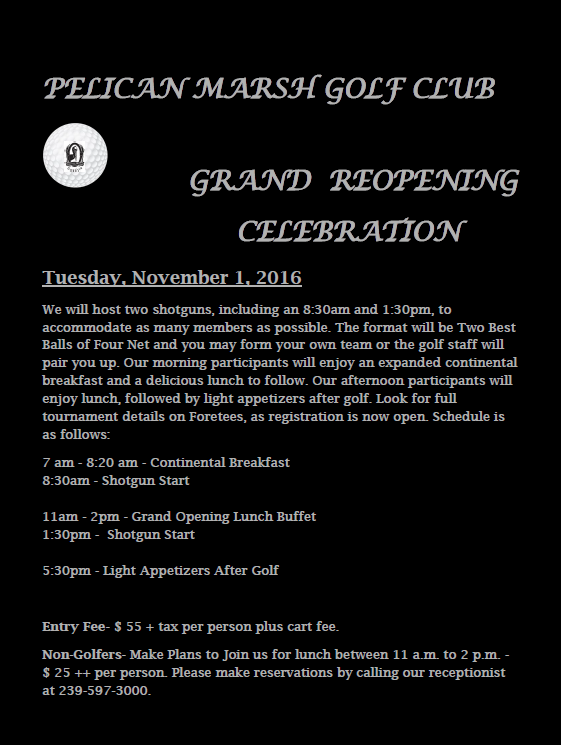 PELICAN MARSH GOLF CLUB

GRAND REOPENING CELEBRATION

Tuesday, November 1, 2016

We will host two shotguns, including an 8:30am and 1:30pm, to accommodate as many members as possible. The format will be Two Best Balls of Four Net and you may form your own team or the golf staff will pair you up. Our morning participants will enjoy an expanded continental breakfast and a delicious lunch to follow. Our afternoon participants will enjoy lunch, followed by light appetizers after golf. Look for full tournament details on Foretees, as registration is now open. Schedule is as follows:

7 am - 8:20 am - Continental Breakfast
8:30am - Shotgun Start

11am - 2pm - Grand Opening Lunch Buffet
1:30pm - Shotgun Start

5:30pm - Light Appetizers After Golf

Entry Fee- $ 55 + tax per person plus cart fee.

Non-Golfers- Make Plans to Join us for lunch between 11 a.m. to 2 p.m. - $ 25 ++ per person. Please make reservations by calling our receptionist at 239-597-3000.